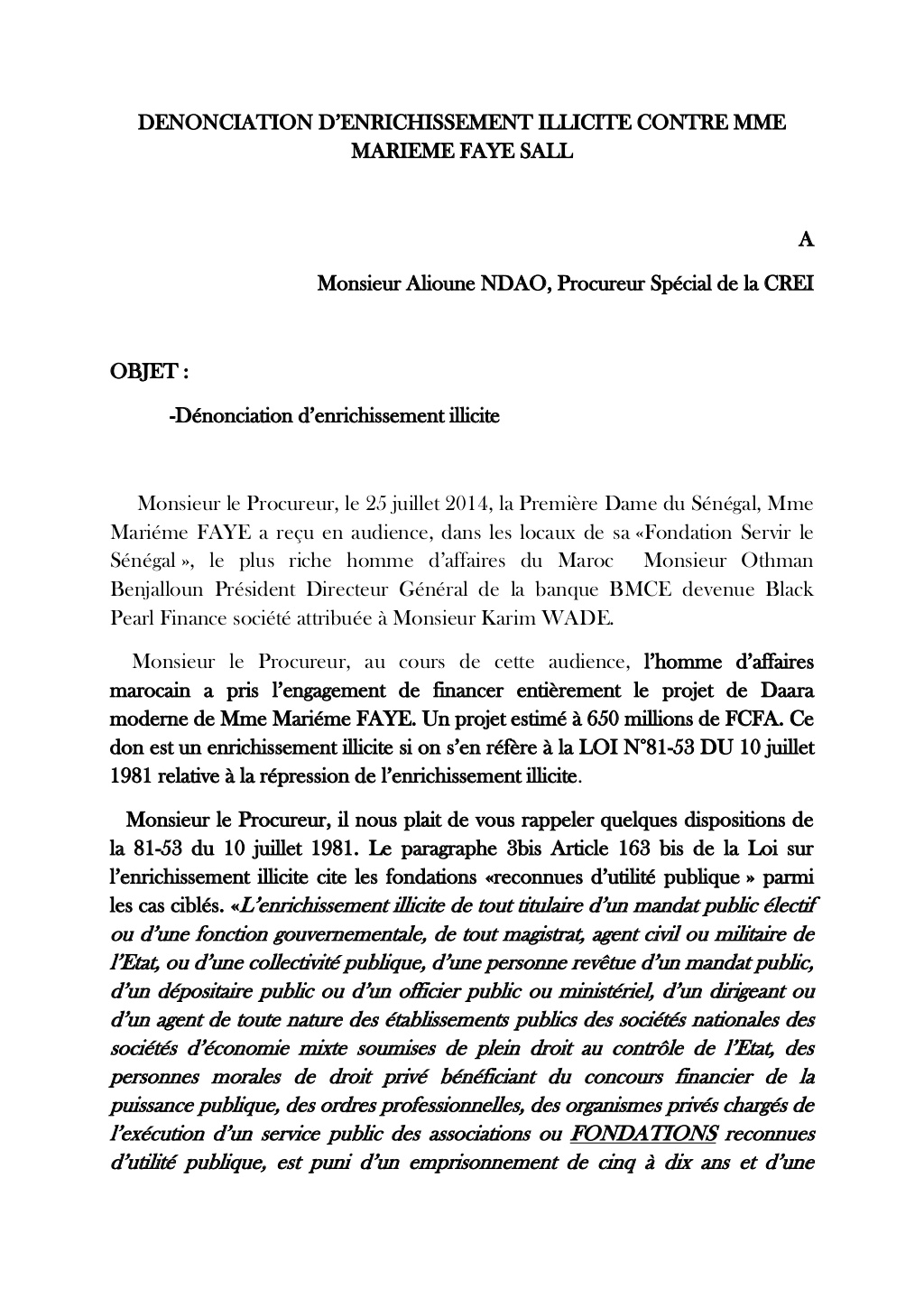 DENONCIATION D'ENRICHISSEMENT ILLICITE CONTRE MME MARIEME FAYE SALL

A

Monsieur Alioune NDAO, Procureur Spécial de la CREI

OBJET :

-Dénonciation d'enrichissement illicite

Monsieur le Procureur, le 25 juillet 2014, la Première Dame du Sénégal, Mme Mariéme FAYE a reçu en audience, dans les locaux de sa «Fondation Servir le Sénégal », le plus riche homme d'affaires du Maroc Monsieur Othman Benjalloun Président Directeur Général de la banque BMCE devenue Black Pearl Finance société attribuée à Monsieur Karim WADE.

Monsieur le Procureur, au cours de cette audience, l'homme d'affaires marocain a pris l'engagement de financer entièrement le projet de Daara moderne de Mme Mariéme FAYE. Un projet estimé à 650 millions de FCFA. Ce don est un enrichissement illicite si on s'en réfère à la LOI N°81-53 DU 10 juillet 1981 relative à la répression de l'enrichissement illicite.

Monsieur le Procureur, il nous plait de vous rappeler quelques dispositions de la 81-53 du 10 juillet 1981. Le paragraphe 3bis Article 163 bis de la Loi sur l'enrichissement illicite cite les fondations «reconnues d'utilité publique » parmi les cas ciblés. «L'enrichissement illicite de tout titulaire d'un mandat public électif ou d'une fonction gouvernementale, de tout magistrat, agent civil ou militaire de l'Etat, ou d'une collectivité publique, d'une personne revêtue d'un mandat public, d'un dépositaire public ou d'un officier public ou ministériel, d'un dirigeant ou d'un agent de toute nature des établissements publics des sociétés nationales des sociétés d'économie mixte soumises de plein droit au contrôle de l'Etat, des personnes morales de droit privé bénéficiant du concours financier de la puissance publique, des ordres professionnelles, des organismes privés chargés de l'exécution d'un service public des associations ou FONDATIONS reconnues d'utilité publique, est puni d'un emprisonnement de cinq à dix ans et d'une